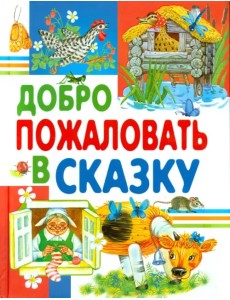 ДОБРО
ПОЖАЛОВАТЬ
В СКАЗКУ